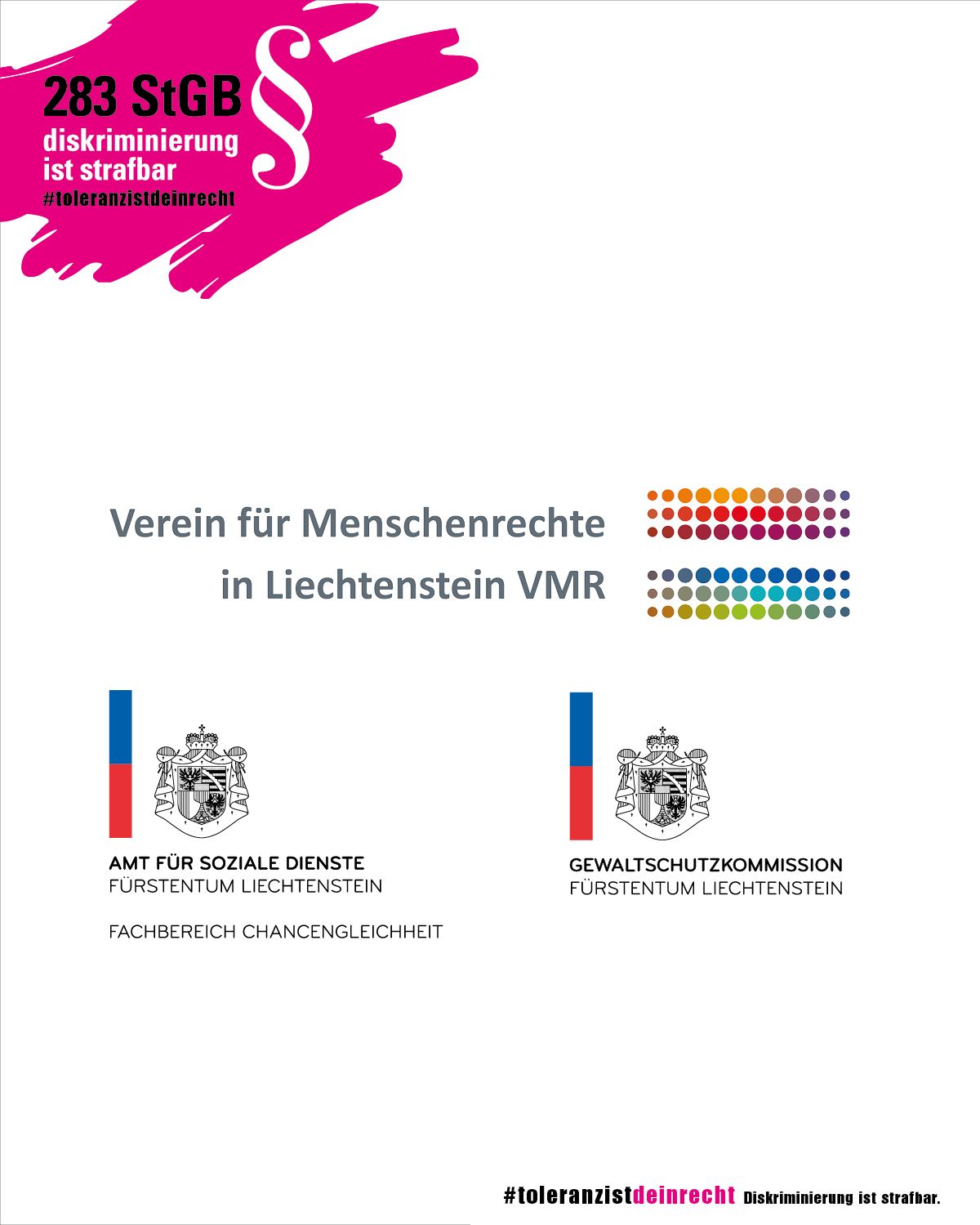 283 StGB §
diskriminierung ist strafbar
#toleranzistdeinrecht

Verein für Menschenrechte in Liechtenstein VMR

AMT FÜR SOZIALE DIENSTE
FÜRSTENTUM LIECHTENSTEIN

FACHBEREICH CHANCENGLEICHHEIT

GEWALTSCHUTZKOMMISSION
FÜRSTENTUM LIECHTENSTEIN

#toleranzistdeinrecht Diskriminierung ist strafbar.